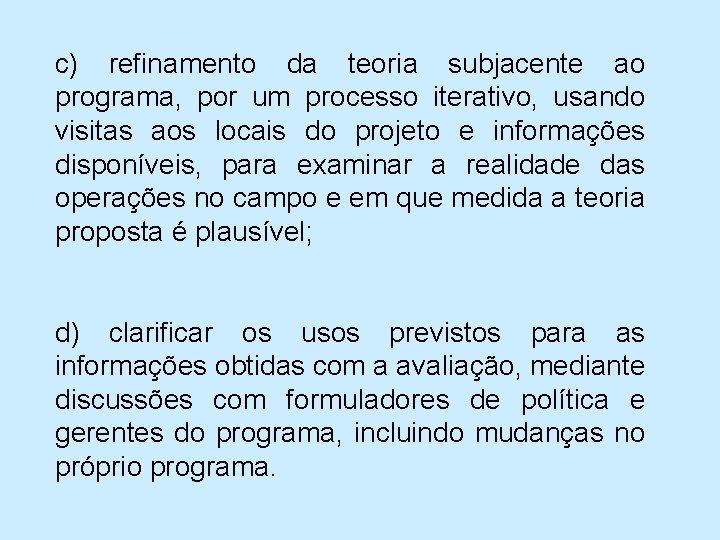 c) refinamento da teoria subjacente ao programa, por um processo iterativo, usando visitas aos locais do projeto e informações disponíveis, para examinar a realidade das operações no campo e em que medida a teoria proposta é plausível;

d) clarificar os usos previstos para as informações obtidas com a avaliação, mediante discussões com formuladores de política e gerentes do programa, incluindo mudanças no próprio programa.